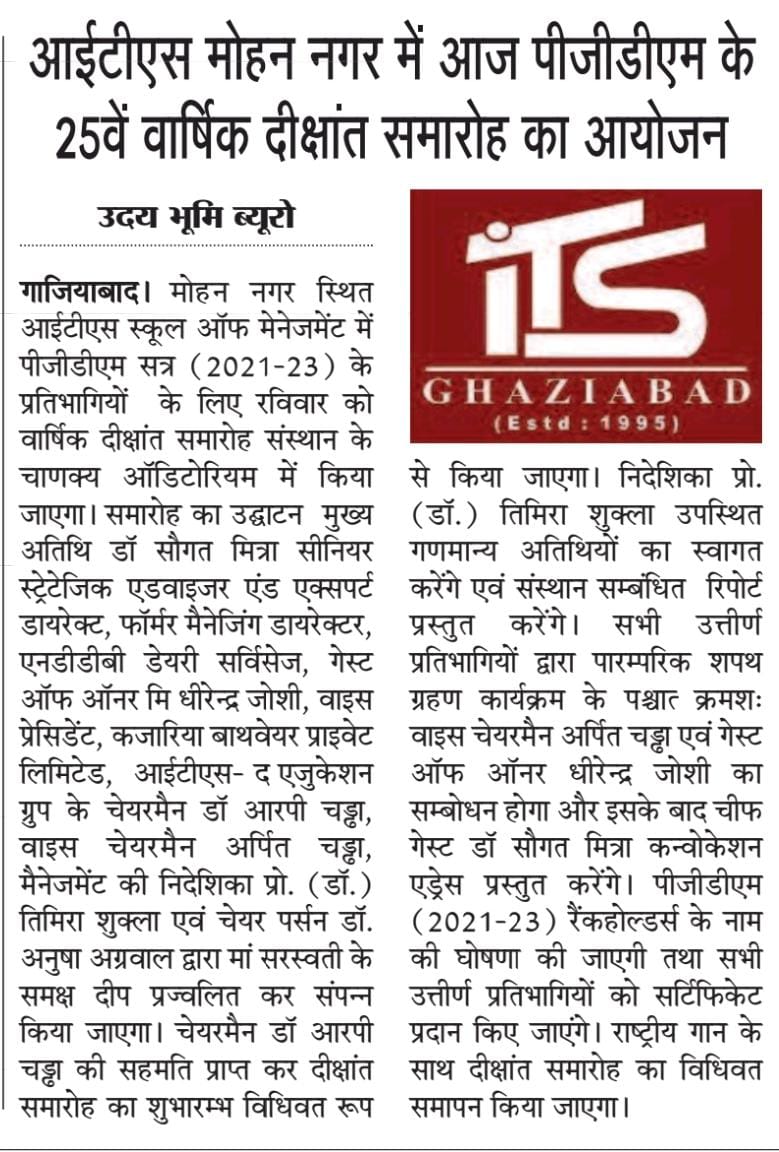 आईटीएस मोहन नगर में आज पीजीडीएम के 25वें वार्षिक दीक्षांत समारोह का आयोजन

उदय भूमि ब्यूरो

गाजियाबाद। मोहन नगर स्थित आईटीएस स्कूल ऑफ मेनेजमेंट में पीजीडीएम सत्र (2021-23) के प्रतिभागियों के लिए रविवार को वार्षिक दीक्षांत समारोह संस्थान के चाणक्य ऑडिटोरियम में किया जाएगा। समारोह का उद्घाटन मुख्य अतिथि डॉ सौगत मित्रा सीनियर स्ट्रेटेजिक एडवाइजर एंड एक्सपर्ट डायरेक्ट, फॉर्मर मैनेजिंग डायरेक्टर, एनडीडीबी डेयरी सर्विसेज, गेस्ट ऑफ ऑनर मि धीरेन्द्र जोशी, वाइस प्रेसिडेंट, कजारिया बाथवेयर प्राइवेट लिमिटेड, आईटीएस- द एजुकेशन ग्रुप के चेयरमैन डॉ आरपी चड्ढा, वाइस चेयरमैन अर्पित चड्ढा, मैनेजमेंट की निदेशिका प्रो. (डॉ.) तिमिरा शुक्ला एवं चेयर पर्सन डॉ. अनुषा अग्रवाल द्वारा मां सरस्वती के समक्ष दीप प्रज्वलित कर संपन्न किया जाएगा। चेयरमैन डॉ आरपी चड्ढा की सहमति प्राप्त कर दीक्षांत समारोह का शुभारम्भ विधिवत रूप से किया जाएगा। निदेशिका प्रो. (डॉ.) तिमिरा शुक्ला उपस्थित गणमान्य अतिथियों का स्वागत करेंगे एवं संस्थान सम्बंधित रिपोर्ट प्रस्तुत करेंगे। सभी उत्तीर्ण प्रतिभागियों द्वारा पारम्परिक शपथ ग्रहण कार्यक्रम के पश्चात क्रमशः वाइस चेयरमैन अर्पित चड्ढा एवं गेस्ट ऑफ ऑनर धीरेन्द्र जोशी का सम्बोधन होगा और इसके बाद चीफ गेस्ट डॉ सौगत मित्रा कन्वोकेशन एड्रेस प्रस्तुत करेंगे। पीजीडीएम (2021-23) रैंकहोल्डर्स के नाम की घोषणा की जाएगी तथा सभी उत्तीर्ण प्रतिभागियों को सर्टिफिकेट प्रदान किए जाएंगे। राष्ट्रीय गान के साथ दीक्षांत समारोह का विधिवत समापन किया जाएगा।

iTS
GHAZIABAD
(Estd : 1995)